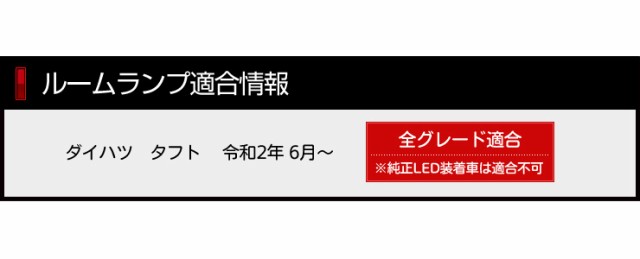 ルームランプ適合情報

ダイハツ　タフト　令和2年 6月～

全グレード適合

※純正LED装着車は適合不可